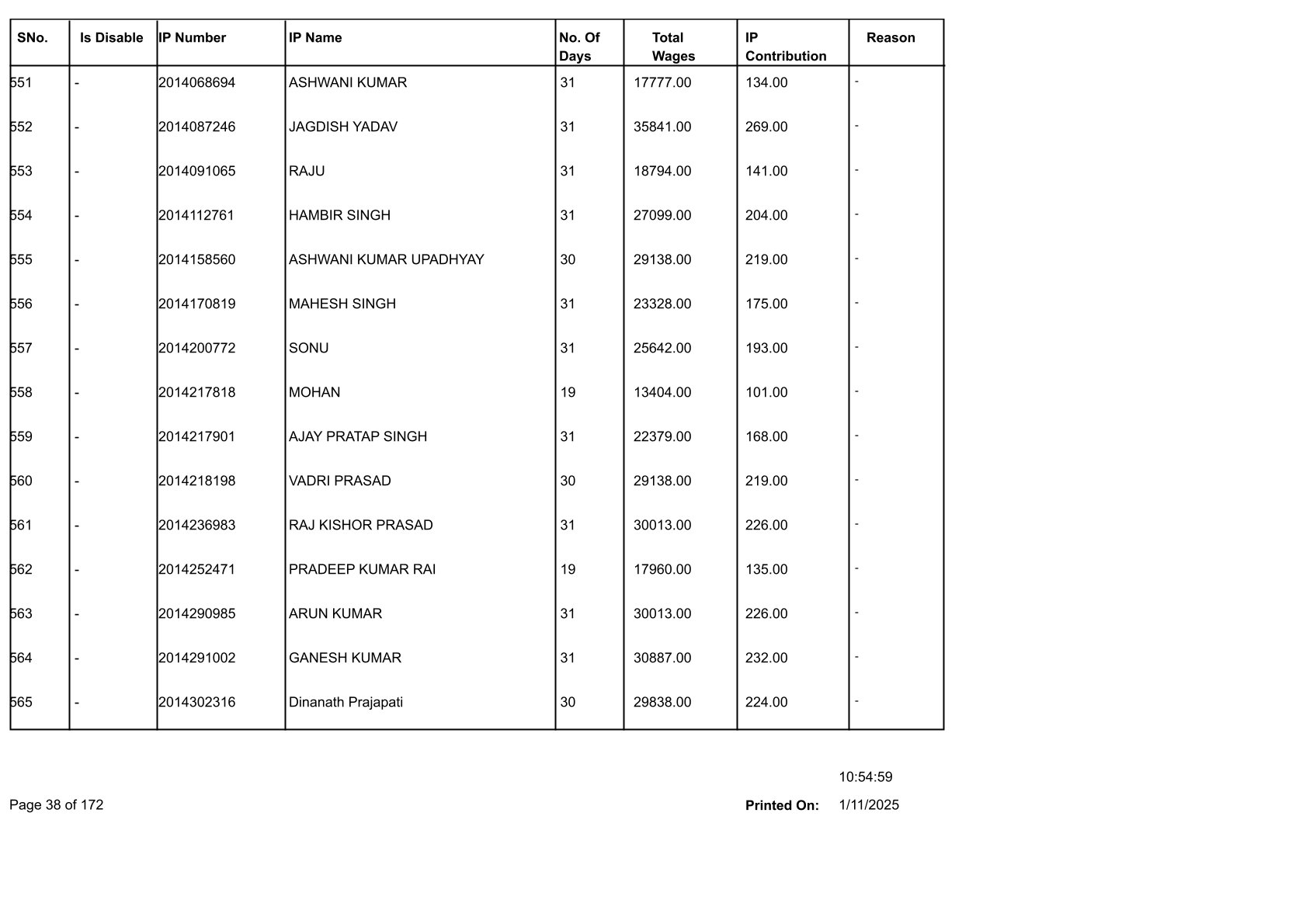 | SNo. | Is Disable | IP Number | IP Name | No. Of Days | Total Wages | IP Contribution | Reason |
|---|---|---|---|---|---|---|---|
| 551 | - | 2014068694 | ASHWANI KUMAR | 31 | 17777.00 | 134.00 | - |
| 552 | - | 2014087246 | JAGDISH YADAV | 31 | 35841.00 | 269.00 | - |
| 553 | - | 2014091065 | RAJU | 31 | 18794.00 | 141.00 | - |
| 554 | - | 2014112761 | HAMBIR SINGH | 31 | 27099.00 | 204.00 | - |
| 555 | - | 2014158560 | ASHWANI KUMAR UPADHYAY | 30 | 29138.00 | 219.00 | - |
| 556 | - | 2014170819 | MAHESH SINGH | 31 | 23328.00 | 175.00 | - |
| 557 | - | 2014200772 | SONU | 31 | 25642.00 | 193.00 | - |
| 558 | - | 2014217818 | MOHAN | 19 | 13404.00 | 101.00 | - |
| 559 | - | 2014217901 | AJAY PRATAP SINGH | 31 | 22379.00 | 168.00 | - |
| 560 | - | 2014218198 | VADRI PRASAD | 30 | 29138.00 | 219.00 | - |
| 561 | - | 2014236983 | RAJ KISHOR PRASAD | 31 | 30013.00 | 226.00 | - |
| 562 | - | 2014252471 | PRADEEP KUMAR RAI | 19 | 17960.00 | 135.00 | - |
| 563 | - | 2014290985 | ARUN KUMAR | 31 | 30013.00 | 226.00 | - |
| 564 | - | 2014291002 | GANESH KUMAR | 31 | 30887.00 | 232.00 | - |
| 565 | - | 2014302316 | Dinanath Prajapati | 30 | 29838.00 | 224.00 | - |

10:54:59

Page 38 of 172

Printed On: 1/11/2025